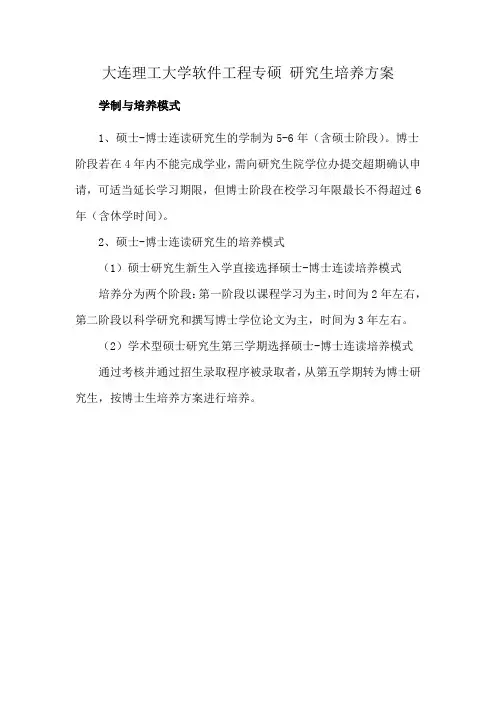 大连理工大学软件工程专硕 研究生培养方案

学制与培养模式

1、硕士-博士连读研究生的学制为 5-6 年（含硕士阶段）。博士阶段若在 4 年内不能完成学业，需向研究生院学位办提交超期确认申请，可适当延长学习期限，但博士阶段在校学习年限最长不得超过 6 年（含休学时间）。

2、硕士-博士连读研究生的培养模式

（1）硕士研究生新生入学直接选择硕士-博士连读培养模式

培养分为两个阶段：第一阶段以课程学习为主，时间为 2 年左右，第二阶段以科学研究和撰写博士学位论文为主，时间为 3 年左右。

（2）学术型硕士研究生第三学期选择硕士-博士连读培养模式

通过考核并通过招生录取程序被录取者，从第五学期转为博士研究生，按博士生培养方案进行培养。